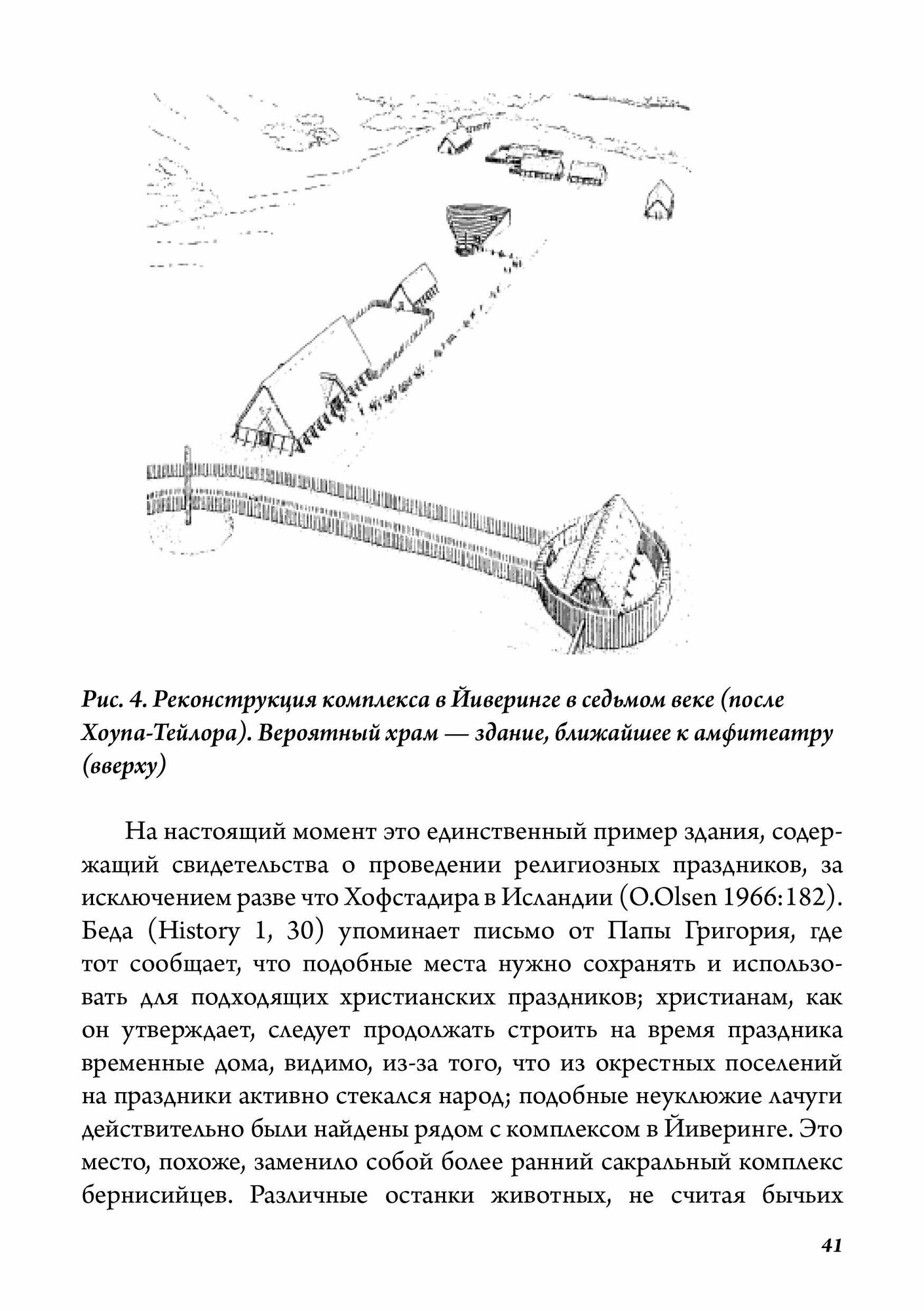 Рис. 4. Реконструкция комплекса в Йиверинге в седьмом веке (после Хоупа-Тейлора). Вероятный храм — здание, ближайшее к амфитеатру (вверху)

На настоящий момент это единственный пример здания, содержащий свидетельства о проведении религиозных праздников, за исключением разве что Хофстадира в Исландии (O.Olsen 1966:182). Беда (History 1, 30) упоминает письмо от Папы Григория, где тот сообщает, что подобные места нужно сохранять и использовать для подходящих христианских праздников; христианам, как он утверждает, следует продолжать строить на время праздника временные дома, видимо, из-за того, что из окрестных поселений на праздники активно стекался народ; подобные неуклюжие лачуги действительно были найдены рядом с комплексом в Йиверинге. Это место, похоже, заменило собой более ранний сакральный комплекс бернисийцев. Различные останки животных, не считая бычьих

41